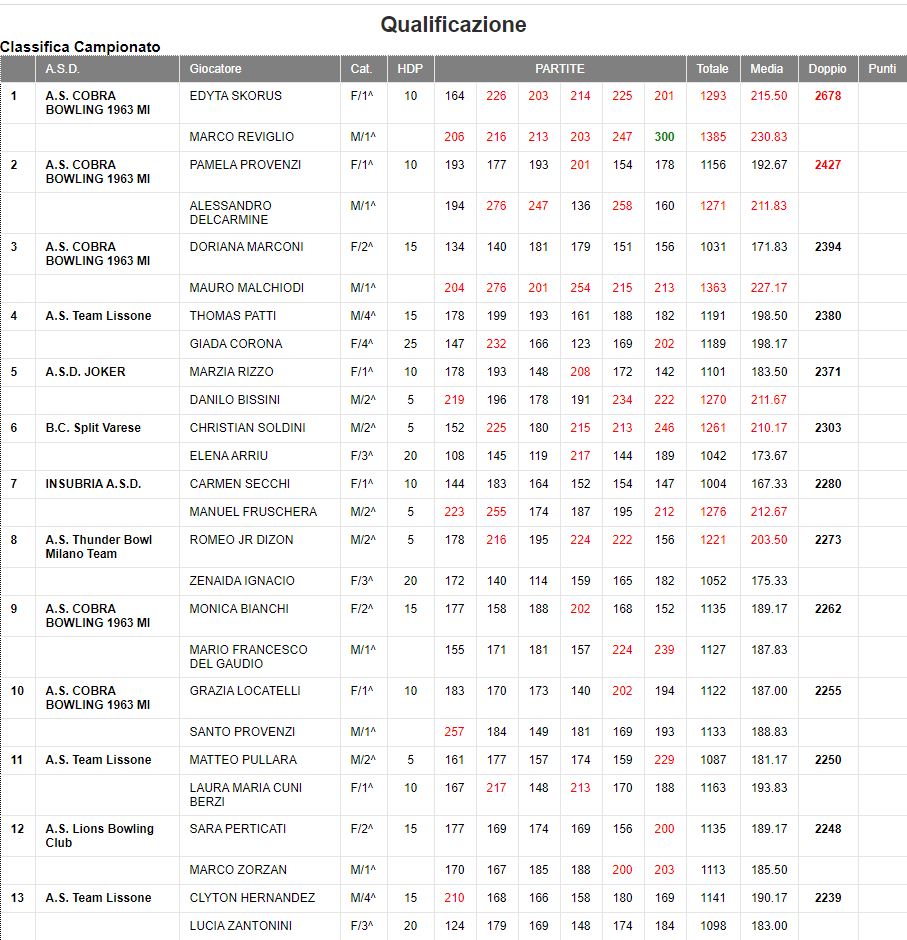 Qualificazione

Classifica Campionato

| | A.S.D. | Giocatore | Cat. | HDP | PARTITE | | | | | | Totale | Media | Doppio | Punti |
|---|---|---|---|---|---|---|---|---|---|---|---|---|---|---|
| 1 | A.S. COBRA BOWLING 1963 MI | EDYTA SKORUS | F/1^ | 10 | 164 | 226 | 203 | 214 | 225 | 201 | 1293 | 215.50 | 2678 | |
| | | MARCO REVIGLIO | M/1^ | | 206 | 216 | 213 | 203 | 247 | 300 | 1385 | 230.83 | | |
| 2 | A.S. COBRA BOWLING 1963 MI | PAMELA PROVENZI | F/1^ | 10 | 193 | 177 | 193 | 201 | 154 | 178 | 1156 | 192.67 | 2427 | |
| | | ALESSANDRO DELCARMINE | M/1^ | | 194 | 276 | 247 | 136 | 258 | 160 | 1271 | 211.83 | | |
| 3 | A.S. COBRA BOWLING 1963 MI | DORIANA MARCONI | F/2^ | 15 | 134 | 140 | 181 | 179 | 151 | 156 | 1031 | 171.83 | 2394 | |
| | | MAURO MALCHIODI | M/1^ | | 204 | 276 | 201 | 254 | 215 | 213 | 1363 | 227.17 | | |
| 4 | A.S. Team Lissone | THOMAS PATTI | M/4^ | 15 | 178 | 199 | 193 | 161 | 188 | 182 | 1191 | 198.50 | 2380 | |
| | | GIADA CORONA | F/4^ | 25 | 147 | 232 | 166 | 123 | 169 | 202 | 1189 | 198.17 | | |
| 5 | A.S.D. JOKER | MARZIA RIZZO | F/1^ | 10 | 178 | 193 | 148 | 208 | 172 | 142 | 1101 | 183.50 | 2371 | |
| | | DANILO BISSINI | M/2^ | 5 | 219 | 196 | 178 | 191 | 234 | 222 | 1270 | 211.67 | | |
| 6 | B.C. Split Varese | CHRISTIAN SOLDINI | M/2^ | 5 | 152 | 225 | 180 | 215 | 213 | 246 | 1261 | 210.17 | 2303 | |
| | | ELENA ARRIU | F/3^ | 20 | 108 | 145 | 119 | 217 | 144 | 189 | 1042 | 173.67 | | |
| 7 | INSUBRIA A.S.D. | CARMEN SECCHI | F/1^ | 10 | 144 | 183 | 164 | 152 | 154 | 147 | 1004 | 167.33 | 2280 | |
| | | MANUEL FRUSCHERA | M/2^ | 5 | 223 | 255 | 174 | 187 | 195 | 212 | 1276 | 212.67 | | |
| 8 | A.S. Thunder Bowl Milano Team | ROMEO JR DIZON | M/2^ | 5 | 178 | 216 | 195 | 224 | 222 | 156 | 1221 | 203.50 | 2273 | |
| | | ZENAIDA IGNACIO | F/3^ | 20 | 172 | 140 | 114 | 159 | 165 | 182 | 1052 | 175.33 | | |
| 9 | A.S. COBRA BOWLING 1963 MI | MONICA BIANCHI | F/2^ | 15 | 177 | 158 | 188 | 202 | 168 | 152 | 1135 | 189.17 | 2262 | |
| | | MARIO FRANCESCO DEL GAUDIO | M/1^ | | 155 | 171 | 181 | 157 | 224 | 239 | 1127 | 187.83 | | |
| 10 | A.S. COBRA BOWLING 1963 MI | GRAZIA LOCATELLI | F/1^ | 10 | 183 | 170 | 173 | 140 | 202 | 194 | 1122 | 187.00 | 2255 | |
| | | SANTO PROVENZI | M/1^ | | 257 | 184 | 149 | 181 | 169 | 193 | 1133 | 188.83 | | |
| 11 | A.S. Team Lissone | MATTEO PULLARA | M/2^ | 5 | 161 | 177 | 157 | 174 | 159 | 229 | 1087 | 181.17 | 2250 | |
| | | LAURA MARIA CUNI BERZI | F/1^ | 10 | 167 | 217 | 148 | 213 | 170 | 188 | 1163 | 193.83 | | |
| 12 | A.S. Lions Bowling Club | SARA PERTICATI | F/2^ | 15 | 177 | 169 | 174 | 169 | 156 | 200 | 1135 | 189.17 | 2248 | |
| | | MARCO ZORZAN | M/1^ | | 170 | 167 | 185 | 188 | 200 | 203 | 1113 | 185.50 | | |
| 13 | A.S. Team Lissone | CLYTON HERNANDEZ | M/4^ | 15 | 210 | 168 | 166 | 158 | 180 | 169 | 1141 | 190.17 | 2239 | |
| | | LUCIA ZANTONINI | F/3^ | 20 | 124 | 179 | 169 | 148 | 174 | 184 | 1098 | 183.00 | | |